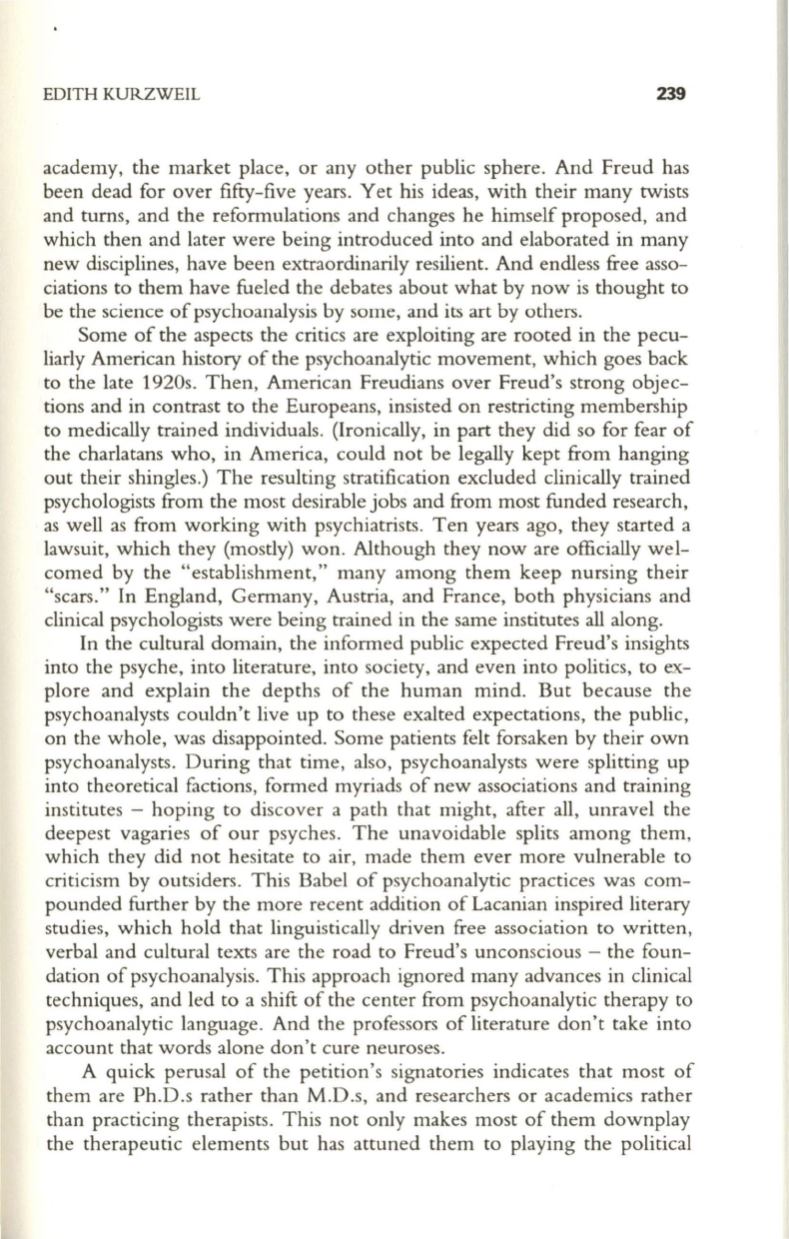 EDITH KURZWEIL 239

academy, the market place, or any other public sphere. And Freud has been dead for over fifty-five years. Yet his ideas, with their many twists and turns, and the reformulations and changes he himself proposed, and which then and later were being introduced into and elaborated in many new disciplines, have been extraordinarily resilient. And endless free associations to them have fueled the debates about what by now is thought to be the science of psychoanalysis by some, and its art by others.

Some of the aspects the critics are exploiting are rooted in the peculiarly American history of the psychoanalytic movement, which goes back to the late 1920s. Then, American Freudians over Freud's strong objections and in contrast to the Europeans, insisted on restricting membership to medically trained individuals. (Ironically, in part they did so for fear of the charlatans who, in America, could not be legally kept from hanging out their shingles.) The resulting stratification excluded clinically trained psychologists from the most desirable jobs and from most funded research, as well as from working with psychiatrists. Ten years ago, they started a lawsuit, which they (mostly) won. Although they now are officially welcomed by the "establishment," many among them keep nursing their "scars." In England, Germany, Austria, and France, both physicians and clinical psychologists were being trained in the same institutes all along.

In the cultural domain, the informed public expected Freud's insights into the psyche, into literature, into society, and even into politics, to explore and explain the depths of the human mind. But because the psychoanalysts couldn't live up to these exalted expectations, the public, on the whole, was disappointed. Some patients felt forsaken by their own psychoanalysts. During that time, also, psychoanalysts were splitting up into theoretical factions, formed myriads of new associations and training institutes – hoping to discover a path that might, after all, unravel the deepest vagaries of our psyches. The unavoidable splits among them, which they did not hesitate to air, made them ever more vulnerable to criticism by outsiders. This Babel of psychoanalytic practices was compounded further by the more recent addition of Lacanian inspired literary studies, which hold that linguistically driven free association to written, verbal and cultural texts are the road to Freud's unconscious – the foundation of psychoanalysis. This approach ignored many advances in clinical techniques, and led to a shift of the center from psychoanalytic therapy to psychoanalytic language. And the professors of literature don't take into account that words alone don't cure neuroses.

A quick perusal of the petition's signatories indicates that most of them are Ph.D.s rather than M.D.s, and researchers or academics rather than practicing therapists. This not only makes most of them downplay the therapeutic elements but has attuned them to playing the political